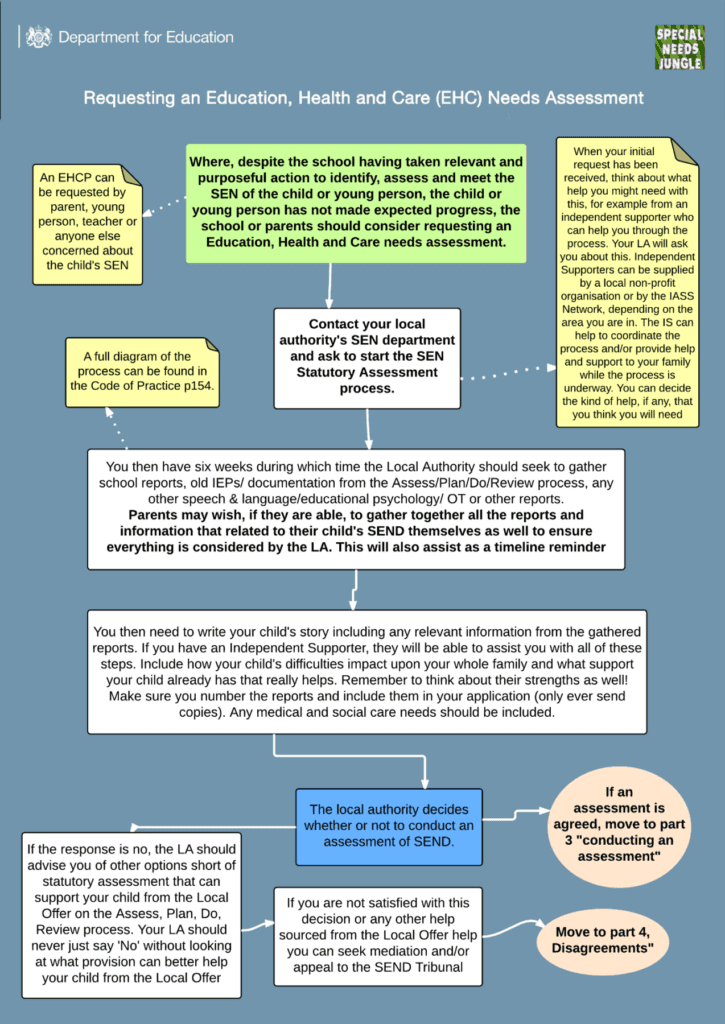 Department for Education

SPECIAL NEEDS JUNGLE

Requesting an Education, Health and Care (EHC) Needs Assessment

An EHCP can be requested by parent, young person, teacher or anyone else concerned about the child's SEN

Where, despite the school having taken relevant and purposeful action to identify, assess and meet the SEN of the child or young person, the child or young person has not made expected progress, the school or parents should consider requesting an Education, Health and Care needs assessment.

When your initial request has been received, think about what help you might need with this, for example from an independent supporter who can help you through the process. Your LA will ask you about this. Independent Supporters can be supplied by a local non-profit organisation or by the IASS Network, depending on the area you are in. The IS can help to coordinate the process and/or provide help and support to your family while the process is underway. You can decide the kind of help, if any, that you think you will need

A full diagram of the process can be found in the Code of Practice p154.

Contact your local authority's SEN department and ask to start the SEN Statutory Assessment process.

You then have six weeks during which time the Local Authority should seek to gather school reports, old IEPs/ documentation from the Assess/Plan/Do/Review process, any other speech & language/educational psychology/ OT or other reports. Parents may wish, if they are able, to gather together all the reports and information that related to their child's SEND themselves as well to ensure everything is considered by the LA. This will also assist as a timeline reminder

You then need to write your child's story including any relevant information from the gathered reports. If you have an Independent Supporter, they will be able to assist you with all of these steps. Include how your child's difficulties impact upon your whole family and what support your child already has that really helps. Remember to think about their strengths as well! Make sure you number the reports and include them in your application (only ever send copies). Any medical and social care needs should be included.

The local authority decides whether or not to conduct an assessment of SEND.

If an assessment is agreed, move to part 3 "conducting an assessment"

If the response is no, the LA should advise you of other options short of statutory assessment that can support your child from the Local Offer on the Assess, Plan, Do, Review process. Your LA should never just say 'No' without looking at what provision can better help your child from the Local Offer

If you are not satisfied with this decision or any other help sourced from the Local Offer help you can seek mediation and/or appeal to the SEND Tribunal

Move to part 4, Disagreements"